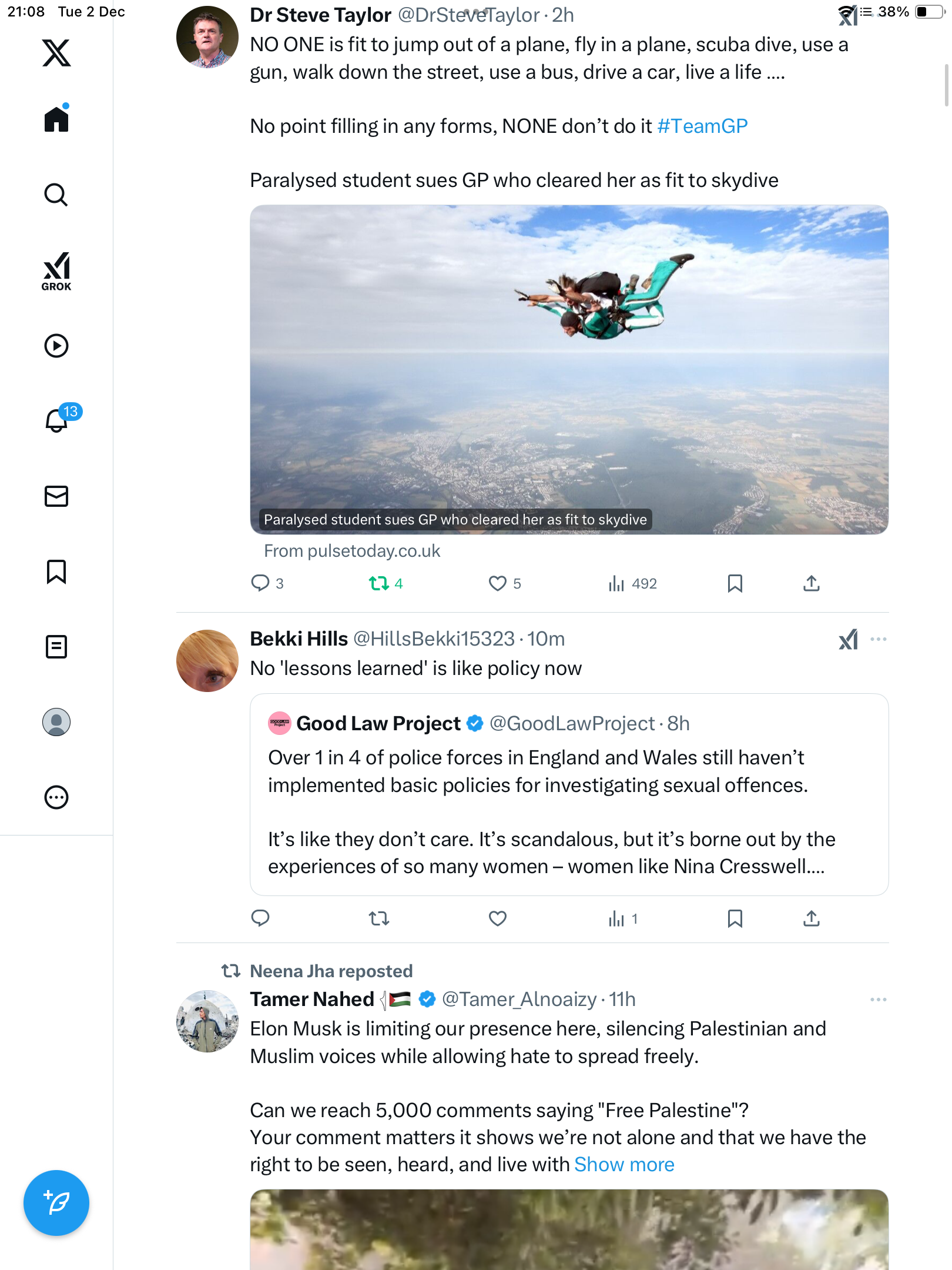 21:08 Tue 2 Dec

38%

GROK

13

Dr Steve Taylor @DrSteveTaylor · 2h

NO ONE is fit to jump out of a plane, fly in a plane, scuba dive, use a gun, walk down the street, use a bus, drive a car, live a life ....

No point filling in any forms, NONE don't do it #TeamGP

Paralysed student sues GP who cleared her as fit to skydive

Paralysed student sues GP who cleared her as fit to skydive

From pulsetoday.co.uk

3 4 5 492

Bekki Hills @HillsBekki15323 · 10m

No 'lessons learned' is like policy now

Good Law Project @GoodLawProject · 8h

Over 1 in 4 of police forces in England and Wales still haven't implemented basic policies for investigating sexual offences.

It's like they don't care. It's scandalous, but it's borne out by the experiences of so many women – women like Nina Cresswell....

1

Neena Jha reposted

Tamer Nahed @Tamer_Alnoaizy · 11h

Elon Musk is limiting our presence here, silencing Palestinian and Muslim voices while allowing hate to spread freely.

Can we reach 5,000 comments saying "Free Palestine"?
Your comment matters it shows we're not alone and that we have the right to be seen, heard, and live with Show more